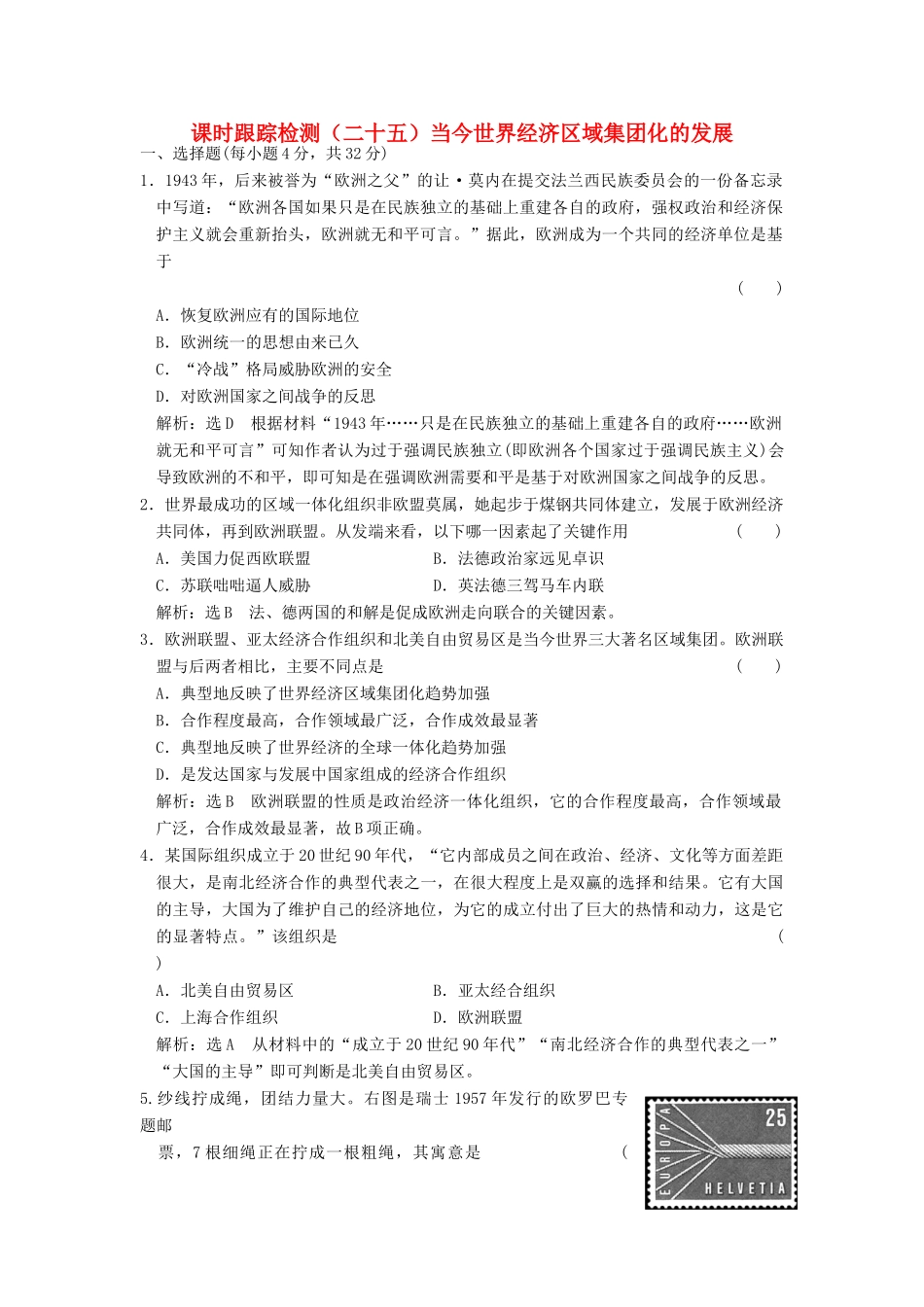 课时跟踪检测（二十五）当今世界经济区域集团化的发展

一、选择题(每小题4分，共32分)

1．1943年，后来被誉为“欧洲之父”的让·莫内在提交法兰西民族委员会的一份备忘录中写道：“欧洲各国如果只是在民族独立的基础上重建各自的政府，强权政治和经济保护主义就会重新抬头，欧洲就无和平可言。”据此，欧洲成为一个共同的经济单位是基于

(　　)

A．恢复欧洲应有的国际地位

B．欧洲统一的思想由来已久

C．“冷战”格局威胁欧洲的安全

D．对欧洲国家之间战争的反思

解析：选D　根据材料“1943年……只是在民族独立的基础上重建各自的政府……欧洲就无和平可言”可知作者认为过于强调民族独立(即欧洲各个国家过于强调民族主义)会导致欧洲的不和平，即可知是在强调欧洲需要和平是基于对欧洲国家之间战争的反思。

2．世界最成功的区域一体化组织非欧盟莫属，她起步于煤钢共同体建立，发展于欧洲经济共同体，再到欧洲联盟。从发端来看，以下哪一因素起了关键作用　(　　)

A．美国力促西欧联盟　　B．法德政治家远见卓识

C．苏联咄咄逼人威胁　　D．英法德三驾马车内联

解析：选B　法、德两国的和解是促成欧洲走向联合的关键因素。

3．欧洲联盟、亚太经济合作组织和北美自由贸易区是当今世界三大著名区域集团。欧洲联盟与后两者相比，主要不同点是　(　　)

A．典型地反映了世界经济区域集团化趋势加强

B．合作程度最高，合作领域最广泛，合作成效最显著

C．典型地反映了世界经济的全球一体化趋势加强

D．是发达国家与发展中国家组成的经济合作组织

解析：选B　欧洲联盟的性质是政治经济一体化组织，它的合作程度最高，合作领域最广泛，合作成效最显著，故B项正确。

4．某国际组织成立于20世纪90年代，“它内部成员之间在政治、经济、文化等方面差距很大，是南北经济合作的典型代表之一，在很大程度上是双赢的选择和结果。它有大国的主导，大国为了维护自己的经济地位，为它的成立付出了巨大的热情和动力，这是它的显著特点。”该组织是　(

)

A．北美自由贸易区　　B．亚太经合组织

C．上海合作组织　　D．欧洲联盟

解析：选A　从材料中的“成立于20世纪90年代”“南北经济合作的典型代表之一”“大国的主导”即可判断是北美自由贸易区。

5.纱线拧成绳，团结力量大。右图是瑞士1957年发行的欧罗巴专题邮

票，7根细绳正在拧成一根粗绳，其寓意是　(

EUROPA 25 HELVETIA